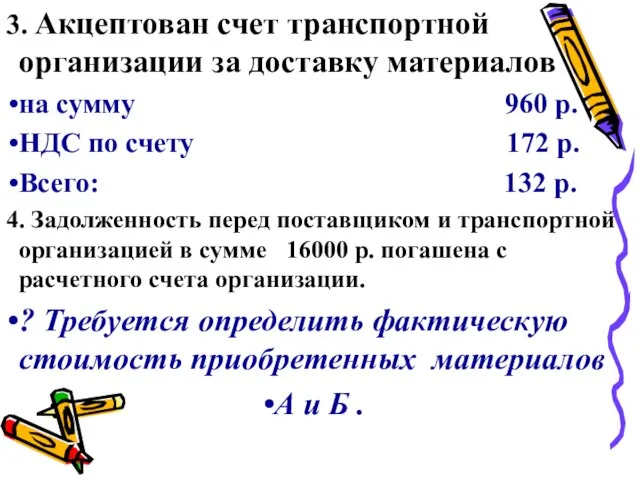 3. Акцептован счет транспортной организации за доставку материалов

•на сумму 960 р.

•НДС по счету 172 р.

•Всего: 132 р.

4. Задолженность перед поставщиком и транспортной организацией в сумме 16000 р. погашена с расчетного счета организации.

•? Требуется определить фактическую стоимость приобретенных материалов

•А и Б .